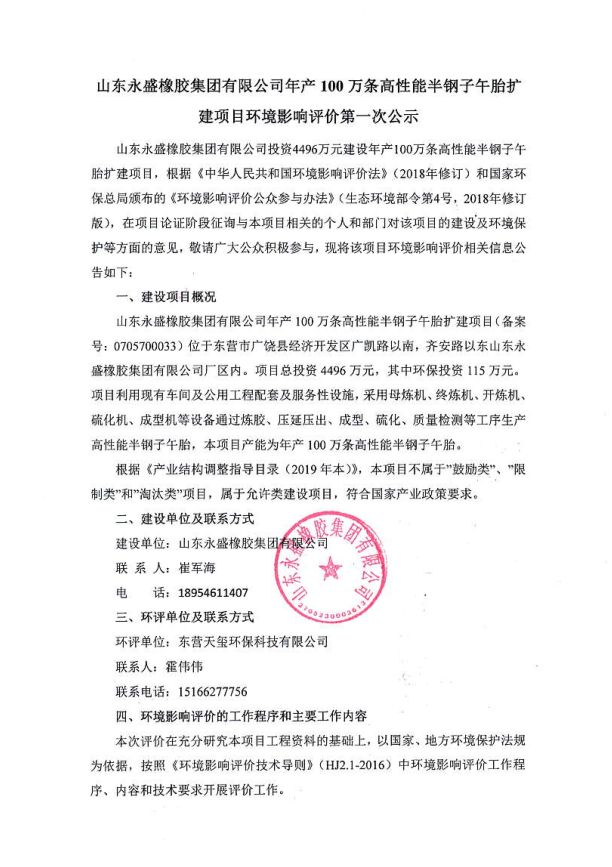 山东永盛橡胶集团有限公司年产 100 万条高性能半钢子午胎扩建项目环境影响评价第一次公示

山东永盛橡胶集团有限公司投资4496万元建设年产100万条高性能半钢子午胎扩建项目，根据《中华人民共和国环境影响评价法》（2018年修订）和国家环保总局颁布的《环境影响评价公众参与办法》（生态环境部令第4号，2018年修订版），在项目论证阶段征询与本项目相关的个人和部门对该项目的建设及环境保护等方面的意见，敬请广大公众积极参与，现将该项目环境影响评价相关信息公告如下：

一、建设项目概况

山东永盛橡胶集团有限公司年产 100 万条高性能半钢子午胎扩建项目（备案号：0705700033）位于东营市广饶县经济开发区广凯路以南，齐安路以东山东永盛橡胶集团有限公司厂区内。项目总投资 4496 万元，其中环保投资 115 万元。项目利用现有车间及公用工程配套及服务性设施，采用母炼机、终炼机、开炼机、硫化机、成型机等设备通过炼胶、压延压出、成型、硫化、质量检测等工序生产高性能半钢子午胎，本项目产能为年产 100 万条高性能半钢子午胎。

根据《产业结构调整指导目录（2019 年本）》，本项目不属于"鼓励类"、"限制类"和"淘汰类"项目，属于允许类建设项目，符合国家产业政策要求。

二、建设单位及联系方式

建设单位：山东永盛橡胶集团有限公司

联 系 人：崔军海

电　　话：18954611407

山东永盛橡胶集团有限公司
3705230003612

三、环评单位及联系方式

环评单位：东营天玺环保科技有限公司

联系人：霍伟伟

联系电话：15166277756

四、环境影响评价的工作程序和主要工作内容

本次评价在充分研究本项目工程资料的基础上，以国家、地方环境保护法规为依据，按照《环境影响评价技术导则》（HJ2.1-2016）中环境影响评价工作程序、内容和技术要求开展评价工作。